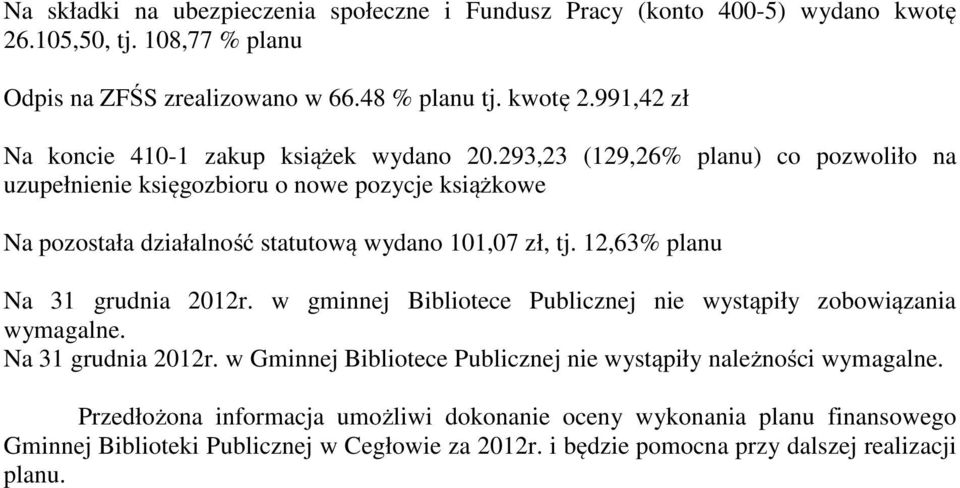 Na składki na ubezpieczenia społeczne i Fundusz Pracy (konto 400-5) wydano kwotę 26.105,50, tj. 108,77 % planu

Odpis na ZFŚS zrealizowano w 66.48 % planu tj. kwotę 2.991,42 zł

Na koncie 410-1 zakup książek wydano 20.293,23 (129,26% planu) co pozwoliło na uzupełnienie księgozbioru o nowe pozycje książkowe

Na pozostała działalność statutową wydano 101,07 zł, tj. 12,63% planu

Na 31 grudnia 2012r. w gminnej Bibliotece Publicznej nie wystąpiły zobowiązania wymagalne.
Na 31 grudnia 2012r. w Gminnej Bibliotece Publicznej nie wystąpiły należności wymagalne.

Przedłożona informacja umożliwi dokonanie oceny wykonania planu finansowego Gminnej Biblioteki Publicznej w Cegłowie za 2012r. i będzie pomocna przy dalszej realizacji planu.